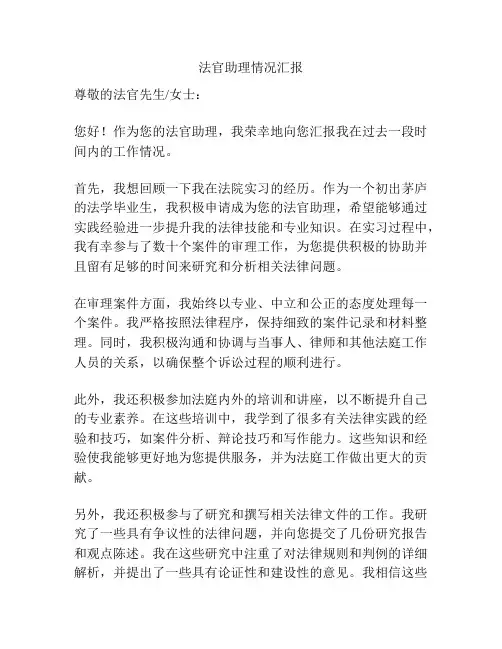 法官助理情况汇报

尊敬的法官先生/女士：

您好！作为您的法官助理，我荣幸地向您汇报我在过去一段时间内的工作情况。

首先，我想回顾一下我在法院实习的经历。作为一个初出茅庐的法学毕业生，我积极申请成为您的法官助理，希望能够通过实践经验进一步提升我的法律技能和专业知识。在实习过程中，我有幸参与了数十个案件的审理工作，为您提供积极的协助并且留有足够的时间来研究和分析相关法律问题。

在审理案件方面，我始终以专业、中立和公正的态度处理每一个案件。我严格按照法律程序，保持细致的案件记录和材料整理。同时，我积极沟通和协调与当事人、律师和其他法庭工作人员的关系，以确保整个诉讼过程的顺利进行。

此外，我还积极参加法庭内外的培训和讲座，以不断提升自己的专业素养。在这些培训中，我学到了很多有关法律实践的经验和技巧，如案件分析、辩论技巧和写作能力。这些知识和经验使我能够更好地为您提供服务，并为法庭工作做出更大的贡献。

另外，我还积极参与了研究和撰写相关法律文件的工作。我研究了一些具有争议性的法律问题，并向您提交了几份研究报告和观点陈述。我在这些研究中注重了对法律规则和判例的详细解析，并提出了一些具有论证性和建设性的意见。我相信这些